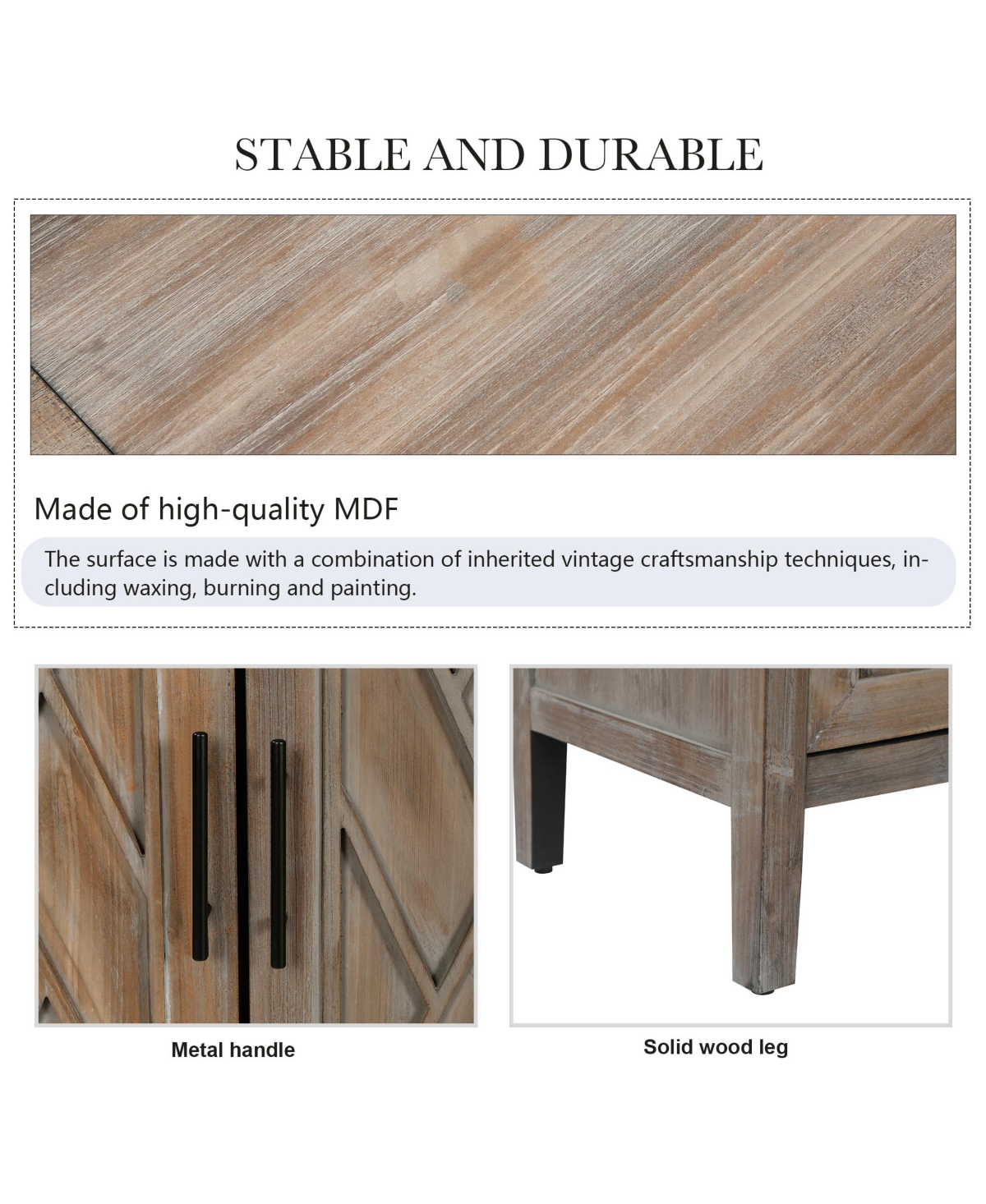 STABLE AND DURABLE

Made of high-quality MDF

The surface is made with a combination of inherited vintage craftsmanship techniques, including waxing, burning and painting.

Metal handle

Solid wood leg